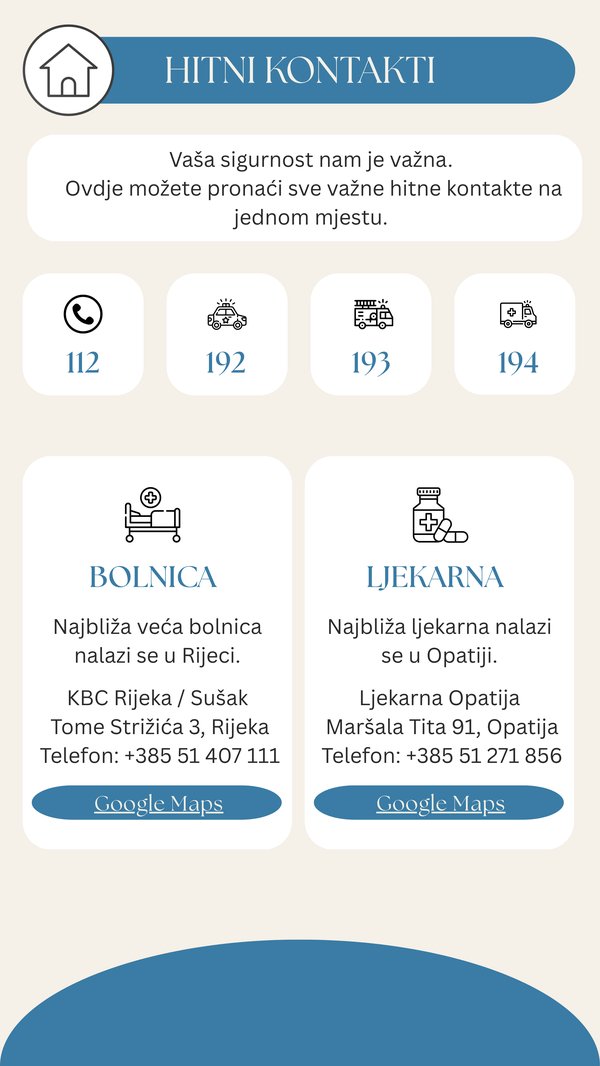 HITNI KONTAKTI

Vaša sigurnost nam je važna.
Ovdje možete pronaći sve važne hitne kontakte na jednom mjestu.

112

192

193

194

BOLNICA

Najbliža veća bolnica nalazi se u Rijeci.

KBC Rijeka / Sušak
Tome Strižića 3, Rijeka
Telefon: +385 51 407 111

Google Maps

LJEKARNA

Najbliža ljekarna nalazi se u Opatiji.

Ljekarna Opatija
Maršala Tita 91, Opatija
Telefon: +385 51 271 856

Google Maps